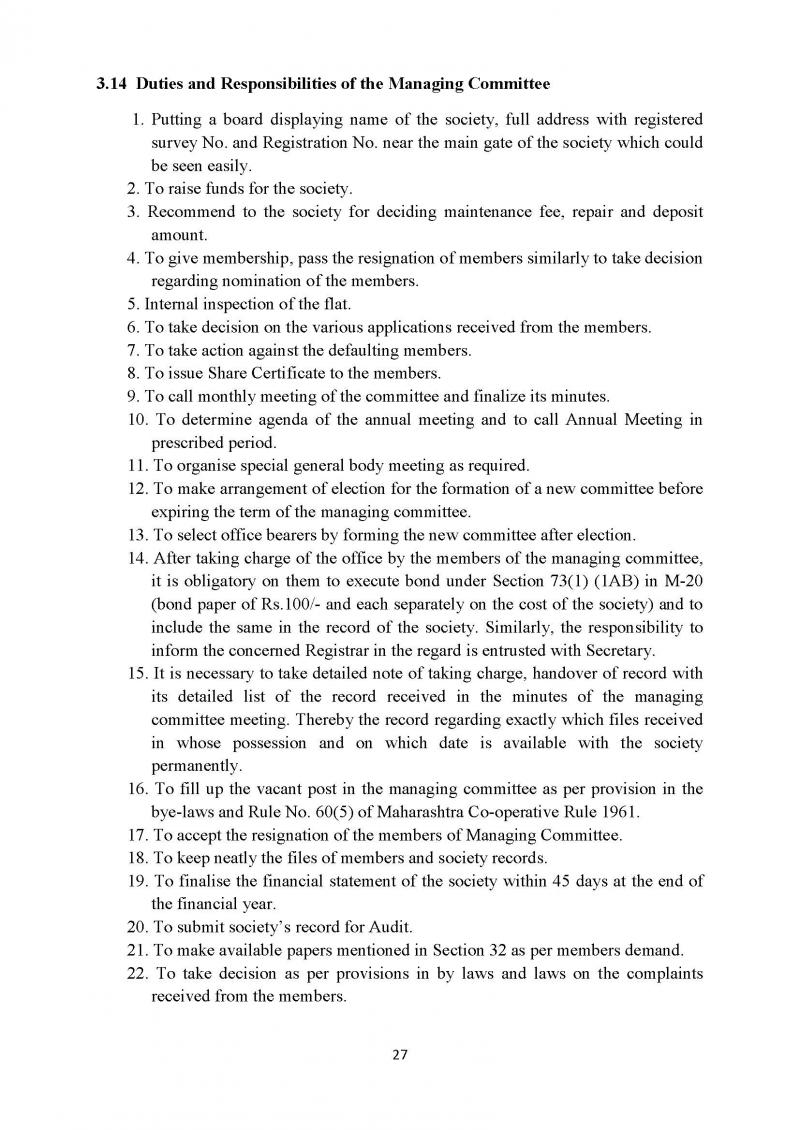 3.14 Duties and Responsibilities of the Managing Committee

1. Putting a board displaying name of the society, full address with registered survey No. and Registration No. near the main gate of the society which could be seen easily.
2. To raise funds for the society.
3. Recommend to the society for deciding maintenance fee, repair and deposit amount.
4. To give membership, pass the resignation of members similarly to take decision regarding nomination of the members.
5. Internal inspection of the flat.
6. To take decision on the various applications received from the members.
7. To take action against the defaulting members.
8. To issue Share Certificate to the members.
9. To call monthly meeting of the committee and finalize its minutes.
10. To determine agenda of the annual meeting and to call Annual Meeting in prescribed period.
11. To organise special general body meeting as required.
12. To make arrangement of election for the formation of a new committee before expiring the term of the managing committee.
13. To select office bearers by forming the new committee after election.
14. After taking charge of the office by the members of the managing committee, it is obligatory on them to execute bond under Section 73(1) (1AB) in M-20 (bond paper of Rs.100/- and each separately on the cost of the society) and to include the same in the record of the society. Similarly, the responsibility to inform the concerned Registrar in the regard is entrusted with Secretary.
15. It is necessary to take detailed note of taking charge, handover of record with its detailed list of the record received in the minutes of the managing committee meeting. Thereby the record regarding exactly which files received in whose possession and on which date is available with the society permanently.
16. To fill up the vacant post in the managing committee as per provision in the bye-laws and Rule No. 60(5) of Maharashtra Co-operative Rule 1961.
17. To accept the resignation of the members of Managing Committee.
18. To keep neatly the files of members and society records.
19. To finalise the financial statement of the society within 45 days at the end of the financial year.
20. To submit society's record for Audit.
21. To make available papers mentioned in Section 32 as per members demand.
22. To take decision as per provisions in by laws and laws on the complaints received from the members.

27